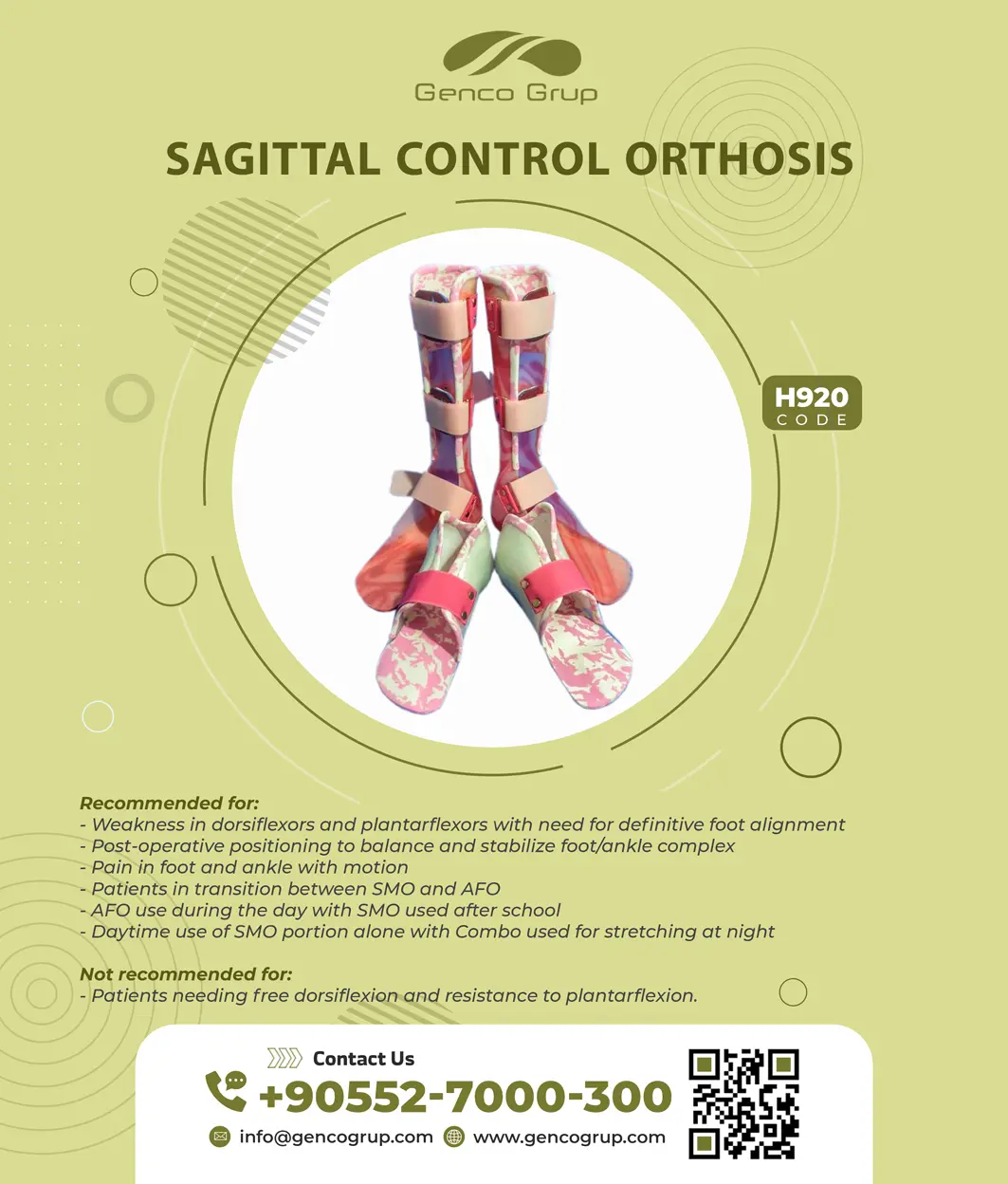 Genco Grup

SAGITTAL CONTROL ORTHOSIS

H920
CODE

Recommended for:
- Weakness in dorsiflexors and plantarflexors with need for definitive foot alignment
- Post-operative positioning to balance and stabilize foot/ankle complex
- Pain in foot and ankle with motion
- Patients in transition between SMO and AFO
- AFO use during the day with SMO used after school
- Daytime use of SMO portion alone with Combo used for stretching at night

Not recommended for:
- Patients needing free dorsiflexion and resistance to plantarflexion.

Contact Us
+90552-7000-300
info@gencogrup.com www.gencogrup.com